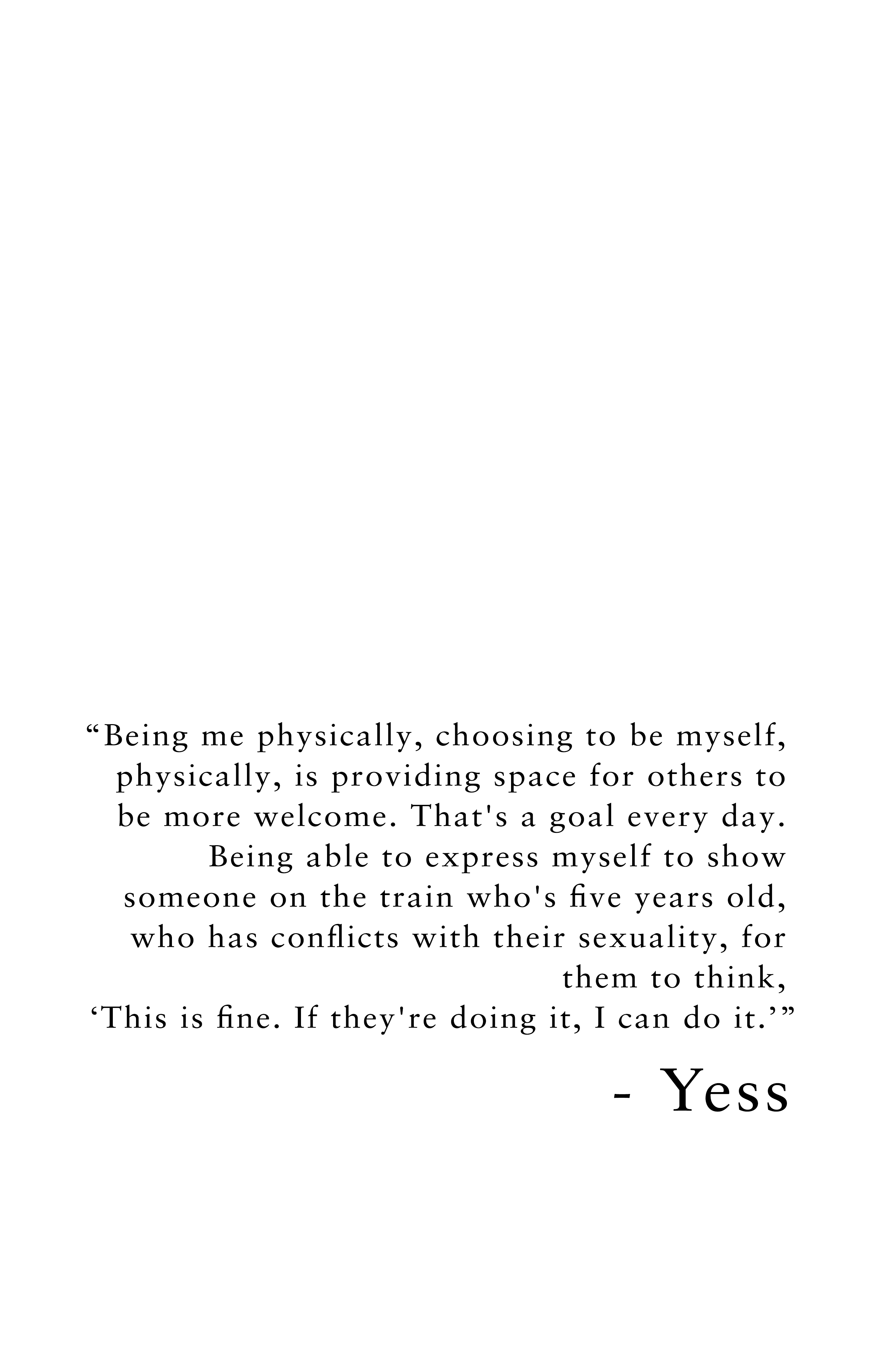 “Being me physically, choosing to be myself, physically, is providing space for others to be more welcome. That's a goal every day. Being able to express myself to show someone on the train who's five years old, who has conflicts with their sexuality, for them to think,
‘This is fine. If they're doing it, I can do it.’”

- Yess